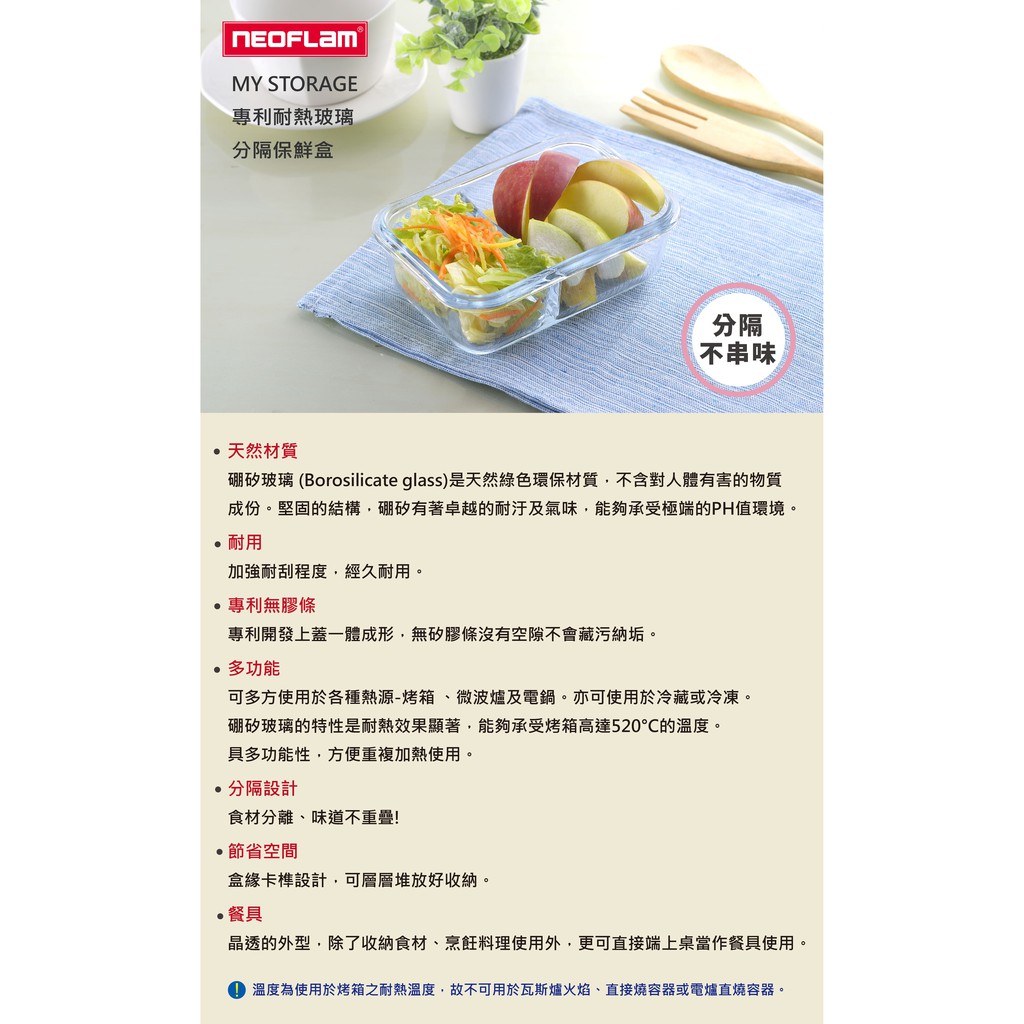 NEOFLAM®

MY STORAGE
專利耐熱玻璃
分隔保鮮盒

分隔
不串味

• 天然材質
硼矽玻璃 (Borosilicate glass)是天然綠色環保材質，不含對人體有害的物質成份。堅固的結構，硼矽有著卓越的耐汙及氣味，能夠承受極端的PH值環境。

• 耐用
加強耐刮程度，經久耐用。

• 專利無膠條
專利開發上蓋一體成形，無矽膠條沒有空隙不會藏污納垢。

• 多功能
可多方使用於各種熱源-烤箱 、微波爐及電鍋。亦可使用於冷藏或冷凍。
硼矽玻璃的特性是耐熱效果顯著，能夠承受烤箱高達520°C的溫度。
具多功能性，方便重複加熱使用。

• 分隔設計
食材分離、味道不重疊!

• 節省空間
盒緣卡榫設計，可層層堆放好收納。

• 餐具
晶透的外型，除了收納食材、烹飪料理使用外，更可直接端上桌當作餐具使用。

! 溫度為使用於烤箱之耐熱溫度，故不可用於瓦斯爐火焰、直接燒容器或電爐直燒容器。